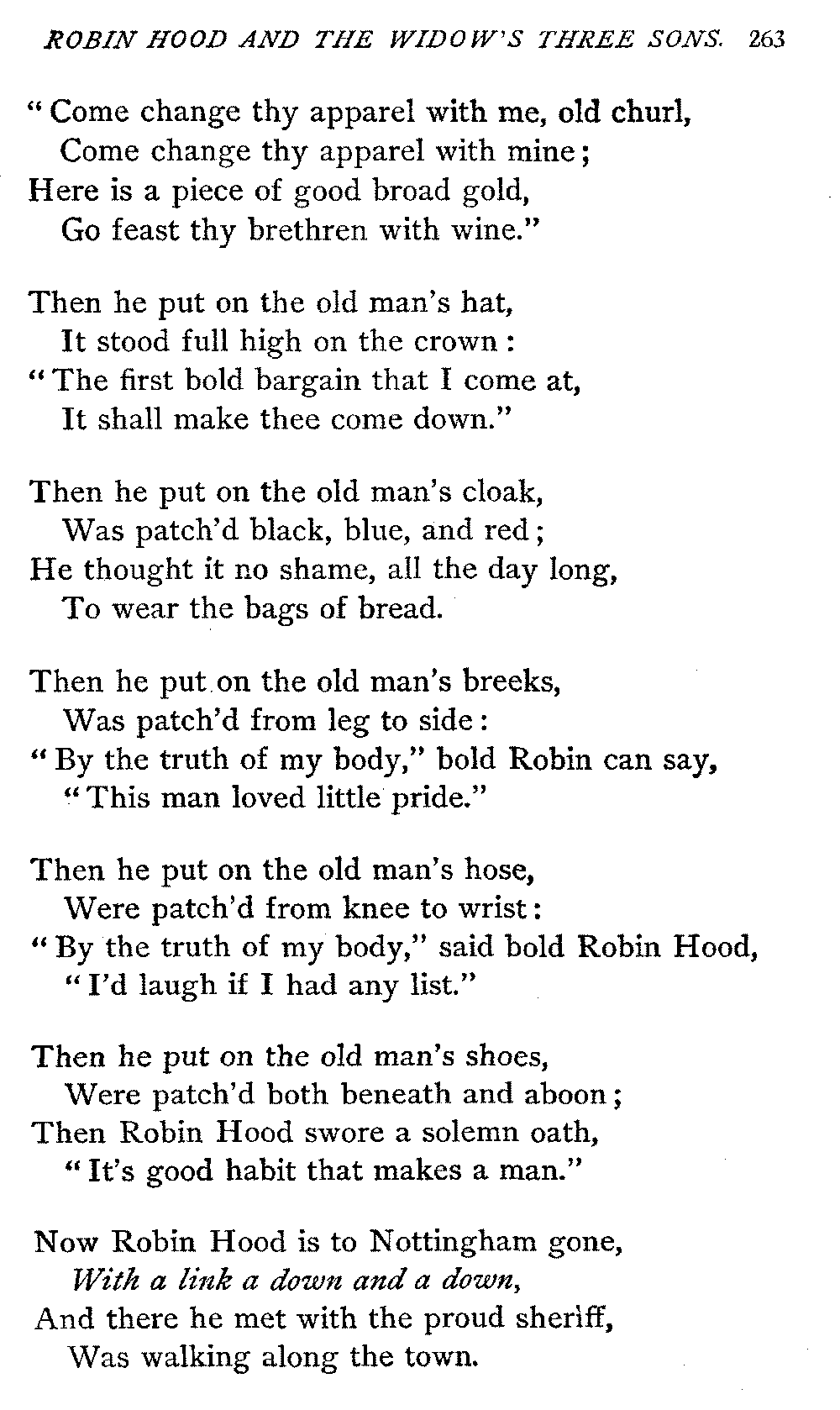 ROBIN HOOD AND THE WIDOW'S THREE SONS. 263

"Come change thy apparel with me, old churl,
Come change thy apparel with mine;
Here is a piece of good broad gold,
Go feast thy brethren with wine."

Then he put on the old man's hat,
It stood full high on the crown:
"The first bold bargain that I come at,
It shall make thee come down."

Then he put on the old man's cloak,
Was patch'd black, blue, and red;
He thought it no shame, all the day long,
To wear the bags of bread.

Then he put on the old man's breeks,
Was patch'd from leg to side:
"By the truth of my body," bold Robin can say,
"This man loved little pride."

Then he put on the old man's hose,
Were patch'd from knee to wrist:
"By the truth of my body," said bold Robin Hood,
"I'd laugh if I had any list."

Then he put on the old man's shoes,
Were patch'd both beneath and aboon;
Then Robin Hood swore a solemn oath,
"It's good habit that makes a man."

Now Robin Hood is to Nottingham gone,
With a link a down and a down,
And there he met with the proud sheriff,
Was walking along the town.